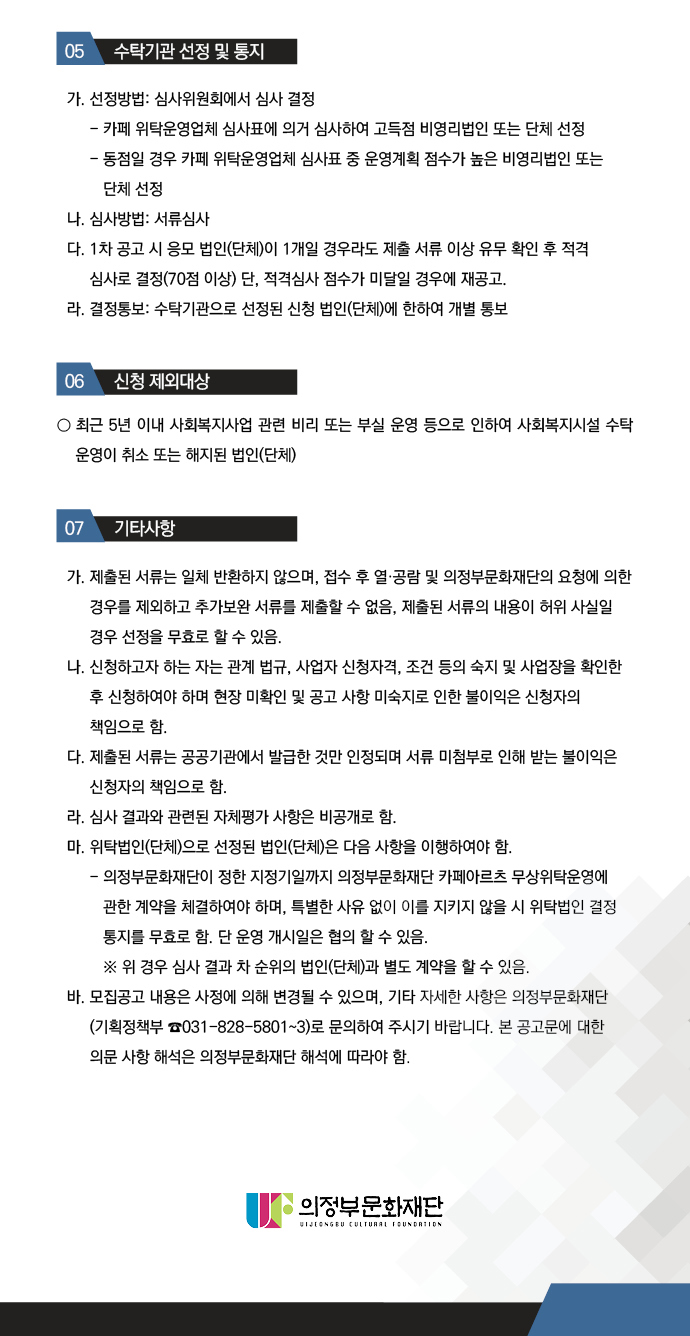 05 수탁기관 선정 및 통지

가. 선정방법: 심사위원회에서 심사 결정
- 카페 위탁운영업체 심사표에 의거 심사하여 고득점 비영리법인 또는 단체 선정
- 동점일 경우 카페 위탁운영업체 심사표 중 운영계획 점수가 높은 비영리법인 또는 단체 선정
나. 심사방법: 서류심사
다. 1차 공고 시 응모 법인(단체)이 1개일 경우라도 제출 서류 이상 유무 확인 후 적격 심사로 결정(70점 이상) 단, 적격심사 점수가 미달일 경우에 재공고.
라. 결정통보: 수탁기관으로 선정된 신청 법인(단체)에 한하여 개별 통보

06 신청 제외대상

○ 최근 5년 이내 사회복지사업 관련 비리 또는 부실 운영 등으로 인하여 사회복지시설 수탁 운영이 취소 또는 해지된 법인(단체)

07 기타사항

가. 제출된 서류는 일체 반환하지 않으며, 접수 후 열·공람 및 의정부문화재단의 요청에 의한 경우를 제외하고 추가보완 서류를 제출할 수 없음, 제출된 서류의 내용이 허위 사실일 경우 선정을 무효로 할 수 있음.
나. 신청하고자 하는 자는 관계 법규, 사업자 신청자격, 조건 등의 숙지 및 사업장을 확인한 후 신청하여야 하며 현장 미확인 및 공고 사항 미숙지로 인한 불이익은 신청자의 책임으로 함.
다. 제출된 서류는 공공기관에서 발급한 것만 인정되며 서류 미첨부로 인해 받는 불이익은 신청자의 책임으로 함.
라. 심사 결과와 관련된 자체평가 사항은 비공개로 함.
마. 위탁법인(단체)으로 선정된 법인(단체)은 다음 사항을 이행하여야 함.
- 의정부문화재단이 정한 지정기일까지 의정부문화재단 카페아르츠 무상위탁운영에 관한 계약을 체결하여야 하며, 특별한 사유 없이 이를 지키지 않을 시 위탁법인 결정 통지를 무효로 함. 단 운영 개시일은 협의 할 수 있음.
※ 위 경우 심사 결과 차 순위의 법인(단체)과 별도 계약을 할 수 있음.
바. 모집공고 내용은 사정에 의해 변경될 수 있으며, 기타 자세한 사항은 의정부문화재단 (기획정책부 ☎031-828-5801~3)로 문의하여 주시기 바랍니다. 본 공고문에 대한 의문 사항 해석은 의정부문화재단 해석에 따라야 함.

의정부문화재단
UIJEONGBU CULTURAL FOUNDATION